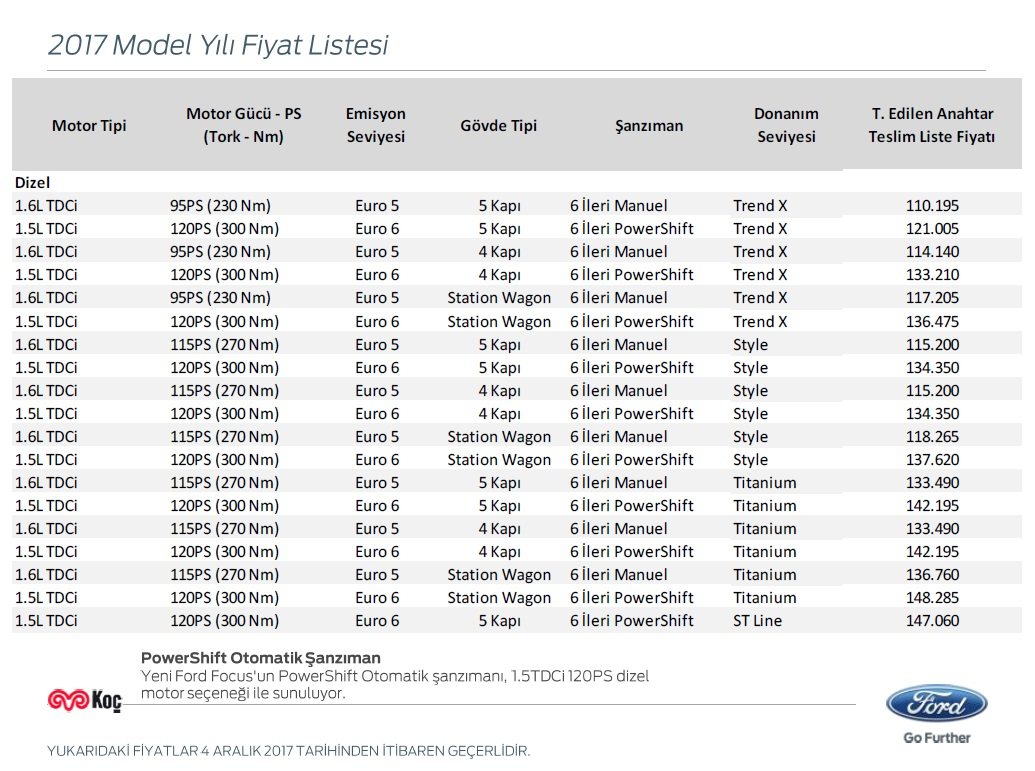 2017 Model Yılı Fiyat Listesi

| Motor Tipi | Motor Gücü - PS (Tork - Nm) | Emisyon Seviyesi | Gövde Tipi | Şanzıman | Donanım Seviyesi | T. Edilen Anahtar Teslim Liste Fiyatı |
|---|---|---|---|---|---|---|
| Dizel | | | | | | |
| 1.6L TDCi | 95PS (230 Nm) | Euro 5 | 5 Kapı | 6 İleri Manuel | Trend X | 110.195 |
| 1.5L TDCi | 120PS (300 Nm) | Euro 6 | 5 Kapı | 6 İleri PowerShift | Trend X | 121.005 |
| 1.6L TDCi | 95PS (230 Nm) | Euro 5 | 4 Kapı | 6 İleri Manuel | Trend X | 114.140 |
| 1.5L TDCi | 120PS (300 Nm) | Euro 6 | 4 Kapı | 6 İleri PowerShift | Trend X | 133.210 |
| 1.6L TDCi | 95PS (230 Nm) | Euro 5 | Station Wagon | 6 İleri Manuel | Trend X | 117.205 |
| 1.5L TDCi | 120PS (300 Nm) | Euro 6 | Station Wagon | 6 İleri PowerShift | Trend X | 136.475 |
| 1.6L TDCi | 115PS (270 Nm) | Euro 5 | 5 Kapı | 6 İleri Manuel | Style | 115.200 |
| 1.5L TDCi | 120PS (300 Nm) | Euro 6 | 5 Kapı | 6 İleri PowerShift | Style | 134.350 |
| 1.6L TDCi | 115PS (270 Nm) | Euro 5 | 4 Kapı | 6 İleri Manuel | Style | 115.200 |
| 1.5L TDCi | 120PS (300 Nm) | Euro 6 | 4 Kapı | 6 İleri PowerShift | Style | 134.350 |
| 1.6L TDCi | 115PS (270 Nm) | Euro 5 | Station Wagon | 6 İleri Manuel | Style | 118.265 |
| 1.5L TDCi | 120PS (300 Nm) | Euro 6 | Station Wagon | 6 İleri PowerShift | Style | 137.620 |
| 1.6L TDCi | 115PS (270 Nm) | Euro 5 | 5 Kapı | 6 İleri Manuel | Titanium | 133.490 |
| 1.5L TDCi | 120PS (300 Nm) | Euro 6 | 5 Kapı | 6 İleri PowerShift | Titanium | 142.195 |
| 1.6L TDCi | 115PS (270 Nm) | Euro 5 | 4 Kapı | 6 İleri Manuel | Titanium | 133.490 |
| 1.5L TDCi | 120PS (300 Nm) | Euro 6 | 4 Kapı | 6 İleri PowerShift | Titanium | 142.195 |
| 1.6L TDCi | 115PS (270 Nm) | Euro 5 | Station Wagon | 6 İleri Manuel | Titanium | 136.760 |
| 1.5L TDCi | 120PS (300 Nm) | Euro 6 | Station Wagon | 6 İleri PowerShift | Titanium | 148.285 |
| 1.5L TDCi | 120PS (300 Nm) | Euro 6 | 5 Kapı | 6 İleri PowerShift | ST Line | 147.060 |

PowerShift Otomatik Şanzıman
Yeni Ford Focus'un PowerShift Otomatik şanzımanı, 1.5TDCi 120PS dizel motor seçeneği ile sunuluyor.

Koç

Ford
Go Further

YUKARIDAKİ FİYATLAR 4 ARALIK 2017 TARİHİNDEN İTİBAREN GEÇERLİDİR.